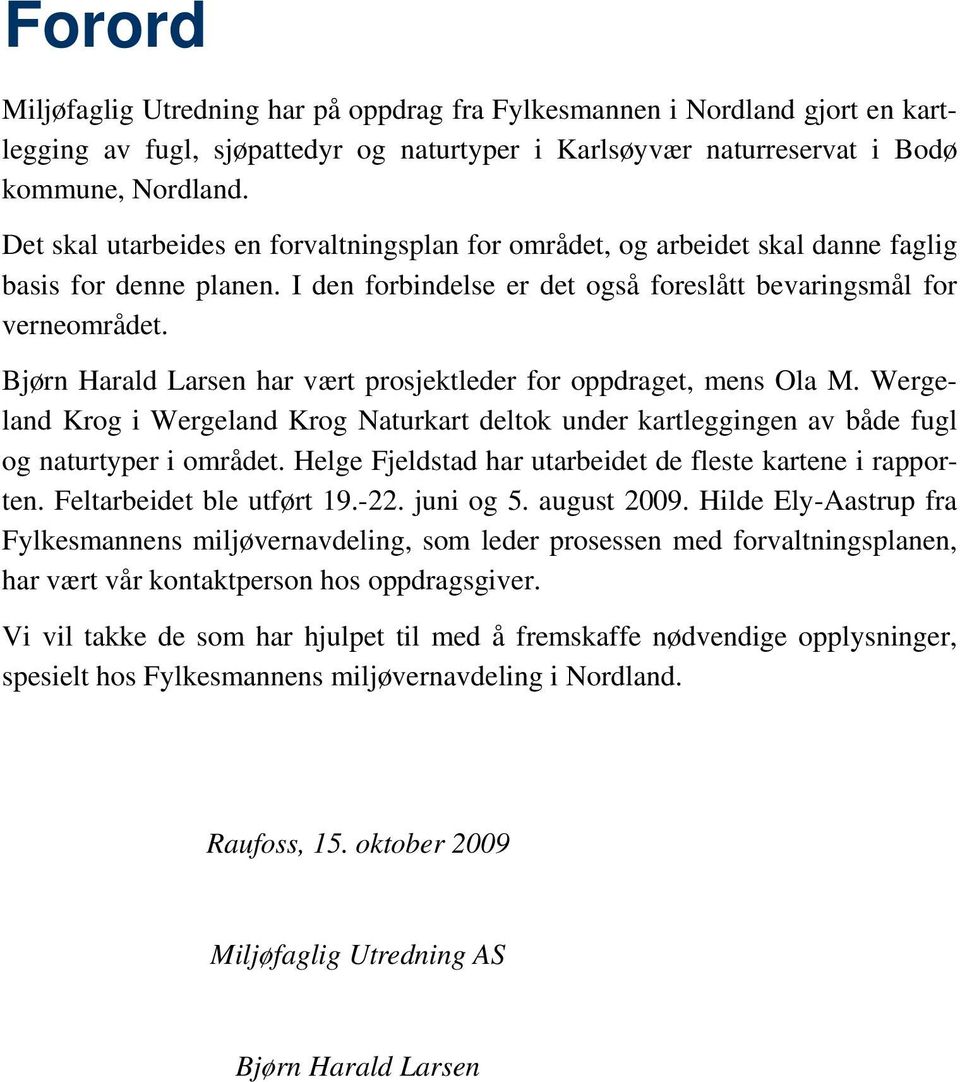 Forord

Miljøfaglig Utredning har på oppdrag fra Fylkesmannen i Nordland gjort en kartlegging av fugl, sjøpattedyr og naturtyper i Karlsøyvær naturreservat i Bodø kommune, Nordland.

Det skal utarbeides en forvaltningsplan for området, og arbeidet skal danne faglig basis for denne planen. I den forbindelse er det også foreslått bevaringsmål for verneområdet.

Bjørn Harald Larsen har vært prosjektleder for oppdraget, mens Ola M. Wergeland Krog i Wergeland Krog Naturkart deltok under kartleggingen av både fugl og naturtyper i området. Helge Fjeldstad har utarbeidet de fleste kartene i rapporten. Feltarbeidet ble utført 19.-22. juni og 5. august 2009. Hilde Ely-Aastrup fra Fylkesmannens miljøvernavdeling, som leder prosessen med forvaltningsplanen, har vært vår kontaktperson hos oppdragsgiver.

Vi vil takke de som har hjulpet til med å fremskaffe nødvendige opplysninger, spesielt hos Fylkesmannens miljøvernavdeling i Nordland.

Raufoss, 15. oktober 2009

Miljøfaglig Utredning AS

Bjørn Harald Larsen